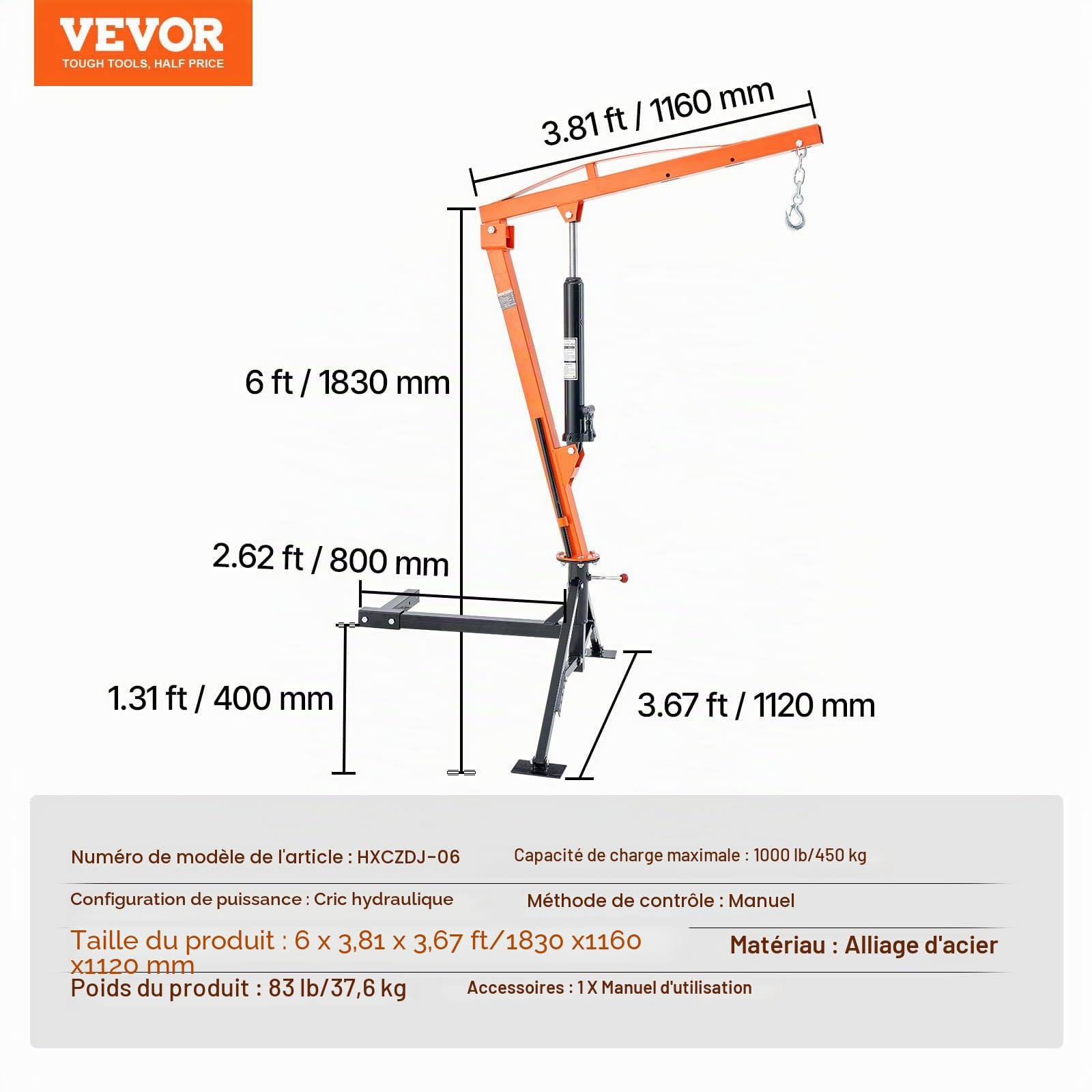 VEVOR
TOUGH TOOLS, HALF PRICE

3.81 ft / 1160 mm

6 ft / 1830 mm

2.62 ft / 800 mm

1.31 ft / 400 mm

3.67 ft / 1120 mm

Numéro de modèle de l'article : HXCZDJ-06

Capacité de charge maximale : 1000 lb/450 kg

Configuration de puissance : Cric hydraulique

Méthode de contrôle : Manuel

Taille du produit : 6 x 3,81 x 3,67 ft/1830 x1160 x1120 mm

Matériau : Alliage d'acier

Poids du produit : 83 lb/37,6 kg

Accessoires : 1 X Manuel d'utilisation